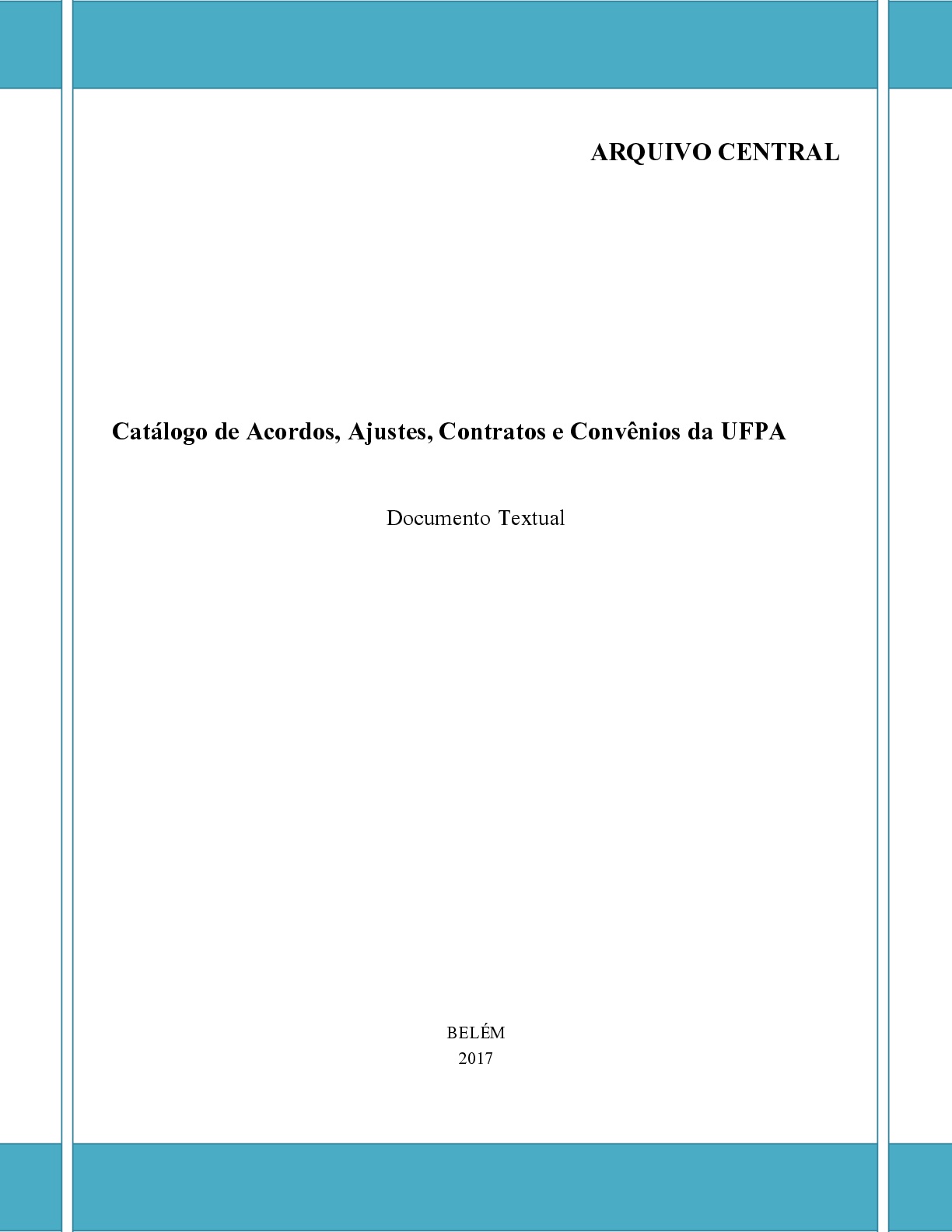 ARQUIVO CENTRAL

Catálogo de Acordos, Ajustes, Contratos e Convênios da UFPA

Documento Textual

BELÉM
2017